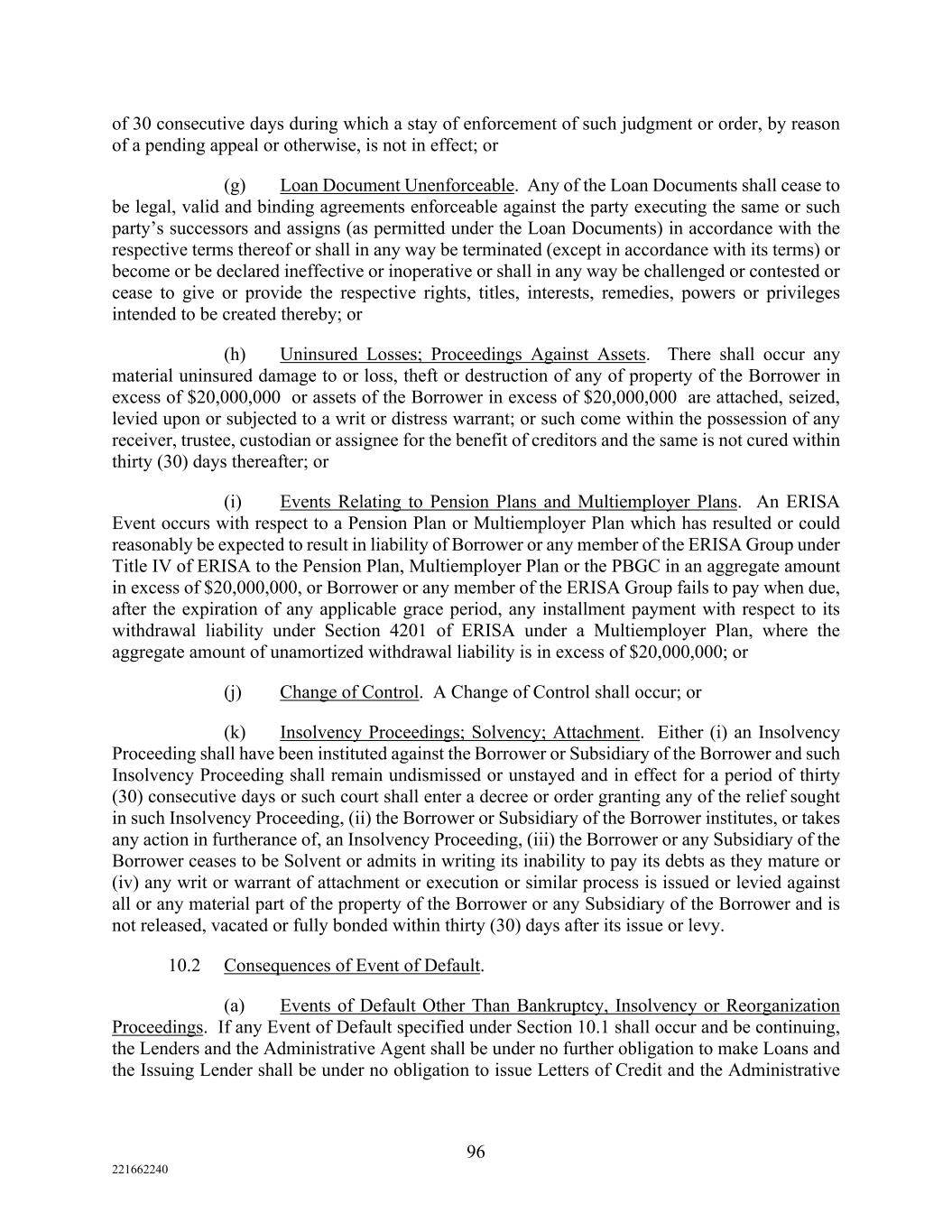 of 30 consecutive days during which a stay of enforcement of such judgment or order, by reason of a pending appeal or otherwise, is not in effect; or

(g) Loan Document Unenforceable. Any of the Loan Documents shall cease to be legal, valid and binding agreements enforceable against the party executing the same or such party's successors and assigns (as permitted under the Loan Documents) in accordance with the respective terms thereof or shall in any way be terminated (except in accordance with its terms) or become or be declared ineffective or inoperative or shall in any way be challenged or contested or cease to give or provide the respective rights, titles, interests, remedies, powers or privileges intended to be created thereby; or

(h) Uninsured Losses; Proceedings Against Assets. There shall occur any material uninsured damage to or loss, theft or destruction of any of property of the Borrower in excess of \$20,000,000 or assets of the Borrower in excess of \$20,000,000 are attached, seized, levied upon or subjected to a writ or distress warrant; or such come within the possession of any receiver, trustee, custodian or assignee for the benefit of creditors and the same is not cured within thirty (30) days thereafter; or

(i) Events Relating to Pension Plans and Multiemployer Plans. An ERISA Event occurs with respect to a Pension Plan or Multiemployer Plan which has resulted or could reasonably be expected to result in liability of Borrower or any member of the ERISA Group under Title IV of ERISA to the Pension Plan, Multiemployer Plan or the PBGC in an aggregate amount in excess of \$20,000,000, or Borrower or any member of the ERISA Group fails to pay when due, after the expiration of any applicable grace period, any installment payment with respect to its withdrawal liability under Section 4201 of ERISA under a Multiemployer Plan, where the aggregate amount of unamortized withdrawal liability is in excess of \$20,000,000; or

(j) Change of Control. A Change of Control shall occur; or

(k) Insolvency Proceedings; Solvency; Attachment. Either (i) an Insolvency Proceeding shall have been instituted against the Borrower or Subsidiary of the Borrower and such Insolvency Proceeding shall remain undismissed or unstayed and in effect for a period of thirty (30) consecutive days or such court shall enter a decree or order granting any of the relief sought in such Insolvency Proceeding, (ii) the Borrower or Subsidiary of the Borrower institutes, or takes any action in furtherance of, an Insolvency Proceeding, (iii) the Borrower or any Subsidiary of the Borrower ceases to be Solvent or admits in writing its inability to pay its debts as they mature or (iv) any writ or warrant of attachment or execution or similar process is issued or levied against all or any material part of the property of the Borrower or any Subsidiary of the Borrower and is not released, vacated or fully bonded within thirty (30) days after its issue or levy.

10.2 Consequences of Event of Default.

(a) Events of Default Other Than Bankruptcy, Insolvency or Reorganization Proceedings. If any Event of Default specified under Section 10.1 shall occur and be continuing, the Lenders and the Administrative Agent shall be under no further obligation to make Loans and the Issuing Lender shall be under no obligation to issue Letters of Credit and the Administrative

96

221662240